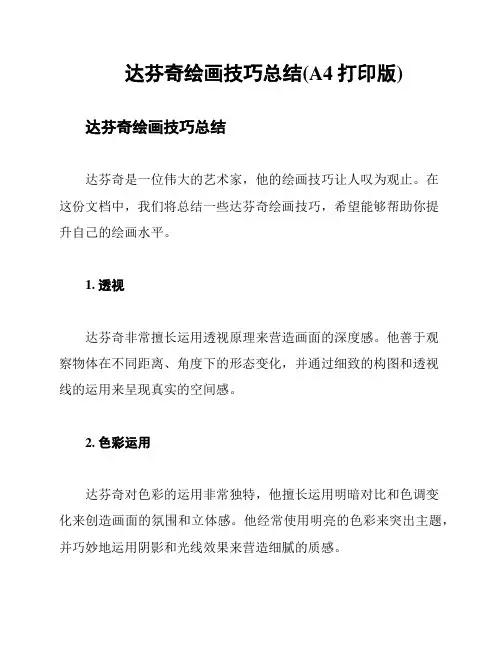 达芬奇绘画技巧总结(A4 打印版)

达芬奇绘画技巧总结

达芬奇是一位伟大的艺术家，他的绘画技巧让人叹为观止。在这份文档中，我们将总结一些达芬奇绘画技巧，希望能够帮助你提升自己的绘画水平。

1. 透视

达芬奇非常擅长运用透视原理来营造画面的深度感。他善于观察物体在不同距离、角度下的形态变化，并通过细致的构图和透视线的运用来呈现真实的空间感。

2. 色彩运用

达芬奇对色彩的运用非常独特，他擅长运用明暗对比和色调变化来创造画面的氛围和立体感。他经常使用明亮的色彩来突出主题，并巧妙地运用阴影和光线效果来营造细腻的质感。